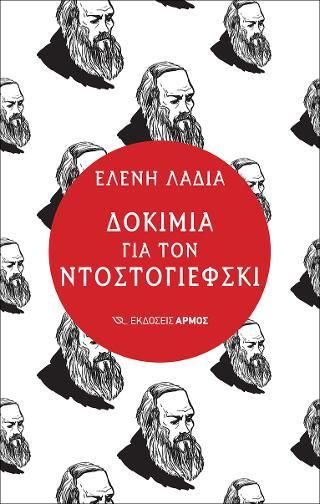 ΕΛΕΝΗ ΛΑΔΙΑ

ΔΟΚΙΜΙΑ ΓΙΑ ΤΟΝ ΝΤΟΣΤΟΓΙΕΦΣΚΙ

ΕΚΔΟΣΕΙΣ ΑΡΜΟΣ